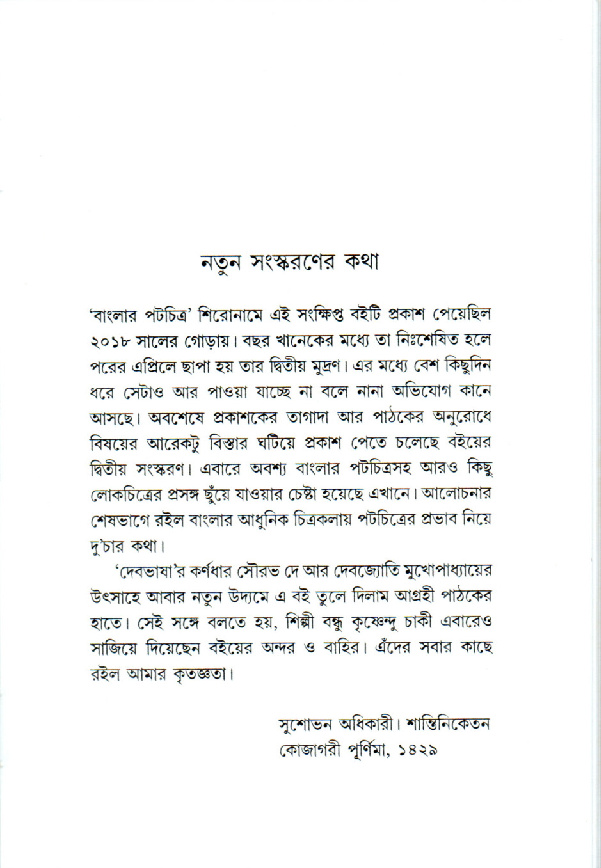 নতুন সংস্করণের কথা

'বাংলার পটচিত্র' শিরোনামে এই সংক্ষিপ্ত বইটি প্রকাশ পেয়েছিল ২০১৮ সালের গোড়ায়। বছর খানেকের মধ্যে তা নিঃশেষিত হলে পরের এপ্রিলে ছাপা হয় তার দ্বিতীয় মুদ্রণ। এর মধ্যে বেশ কিছুদিন ধরে সেটাও আর পাওয়া যাচ্ছে না বলে নানা অভিযোগ কানে আসছে। অবশেষে প্রকাশকের তাগাদা আর পাঠকের অনুরোধে বিষয়ের আরেকটু বিস্তার ঘটিয়ে প্রকাশ পেতে চলেছে বইয়ের দ্বিতীয় সংস্করণ। এবারে অবশ্য বাংলার পটচিত্রসহ আরও কিছু লোকচিত্রের প্রসঙ্গ ছুঁয়ে যাওয়ার চেষ্টা হয়েছে এখানে। আলোচনার শেষভাগে রইল বাংলার আধুনিক চিত্রকলায় পটচিত্রের প্রভাব নিয়ে দু'চার কথা।

'দেবভাষা'র কর্ণধার সৌরভ দে আর দেবজ্যোতি মুখোপাধ্যায়ের উৎসাহে আবার নতুন উদ্যমে এ বই তুলে দিলাম আগ্রহী পাঠকের হাতে। সেই সঙ্গে বলতে হয়, শিল্পী বন্ধু কৃষ্ণেন্দু চাকী এবারেও সাজিয়ে দিয়েছেন বইয়ের অন্দর ও বাহির। এঁদের সবার কাছে রইল আমার কৃতজ্ঞতা।

সুশোভন অধিকারী। শান্তিনিকেতন
কোজাগরী পূর্ণিমা, ১৪২৯